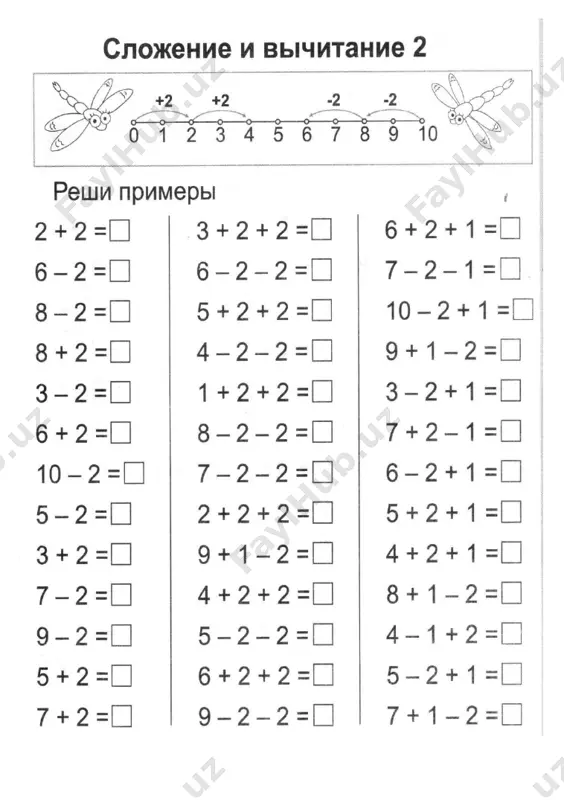 Сложение и вычитание 2

+2 +2 -2 -2
0 1 2 3 4 5 6 7 8 9 10

Реши примеры

$2 + 2 = \square$
$6 - 2 = \square$
$8 - 2 = \square$
$8 + 2 = \square$
$3 - 2 = \square$
$6 + 2 = \square$
$10 - 2 = \square$
$5 - 2 = \square$
$3 + 2 = \square$
$7 - 2 = \square$
$9 - 2 = \square$
$5 + 2 = \square$
$7 + 2 = \square$

$3 + 2 + 2 = \square$
$6 - 2 - 2 = \square$
$5 + 2 + 2 = \square$
$4 - 2 - 2 = \square$
$1 + 2 + 2 = \square$
$8 - 2 - 2 = \square$
$7 - 2 - 2 = \square$
$2 + 2 + 2 = \square$
$9 + 1 - 2 = \square$
$4 + 2 + 2 = \square$
$5 - 2 - 2 = \square$
$6 + 2 + 2 = \square$
$9 - 2 - 2 = \square$

$6 + 2 + 1 = \square$
$7 - 2 - 1 = \square$
$10 - 2 + 1 = \square$
$9 + 1 - 2 = \square$
$3 - 2 + 1 = \square$
$7 + 2 - 1 = \square$
$6 - 2 + 1 = \square$
$5 + 2 + 1 = \square$
$4 + 2 + 1 = \square$
$8 + 1 - 2 = \square$
$4 - 1 + 2 = \square$
$5 - 2 + 1 = \square$
$7 + 1 - 2 = \square$

FaylHub.uz